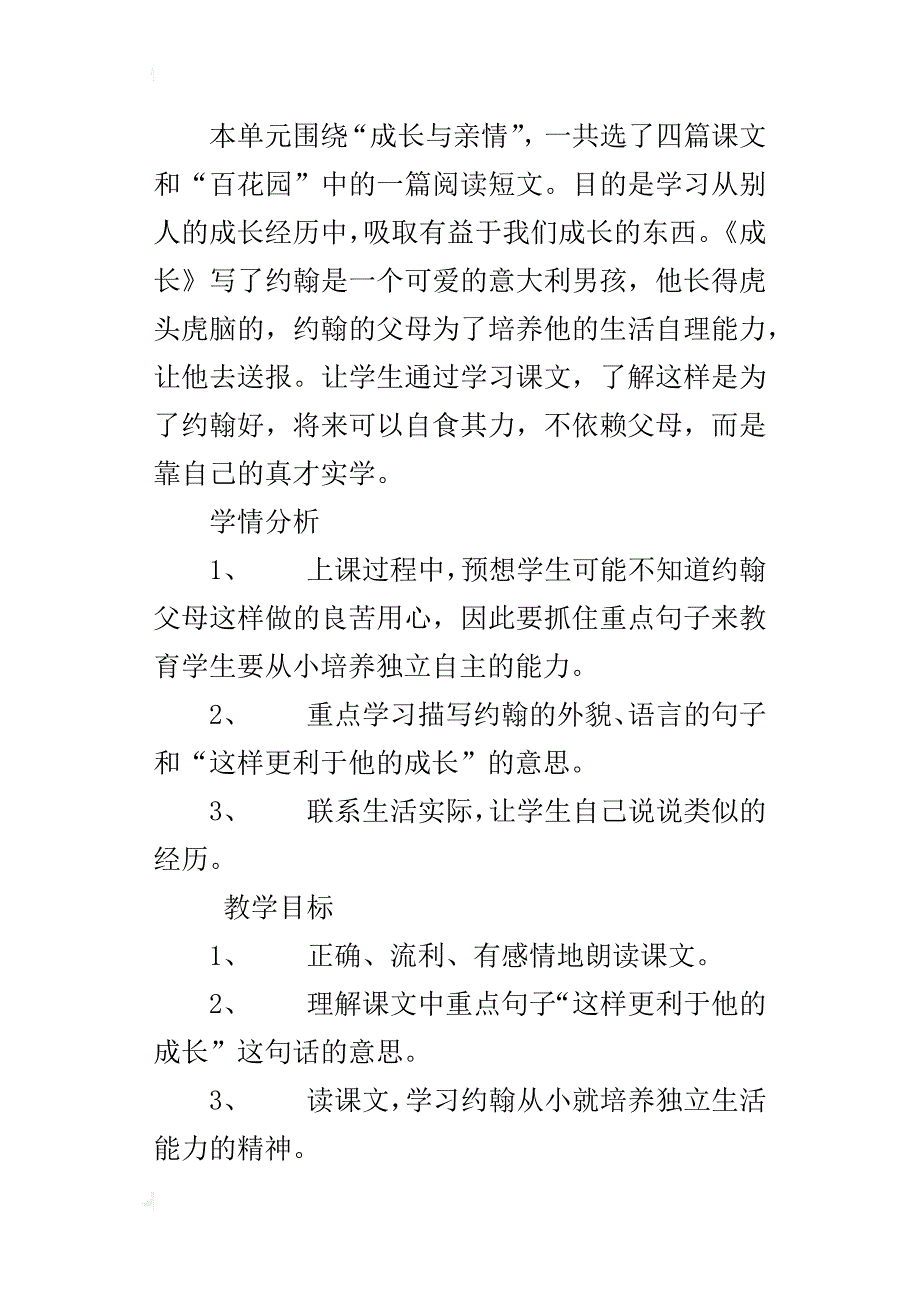 本单元围绕“成长与亲情”，一共选了四篇课文和“百花园”中的一篇阅读短文。目的是学习从别人的成长经历中，吸取有益于我们成长的东西。《成长》写了约翰是一个可爱的意大利男孩，他长得虎头虎脑的，约翰的父母为了培养他的生活自理能力，让他去送报。让学生通过学习课文，了解这样是为了约翰好，将来可以自食其力，不依赖父母，而是靠自己的真才实学。

学情分析

1、 上课过程中，预想学生可能不知道约翰父母这样做的良苦用心，因此要抓住重点句子来教育学生要从小培养独立自主的能力。

2、 重点学习描写约翰的外貌、语言的句子和“这样更利于他的成长”的意思。

3、 联系生活实际，让学生自己说说类似的经历。

教学目标

1、 正确、流利、有感情地朗读课文。

2、 理解课文中重点句子“这样更利于他的成长”这句话的意思。

3、 读课文，学习约翰从小就培养独立生活能力的精神。